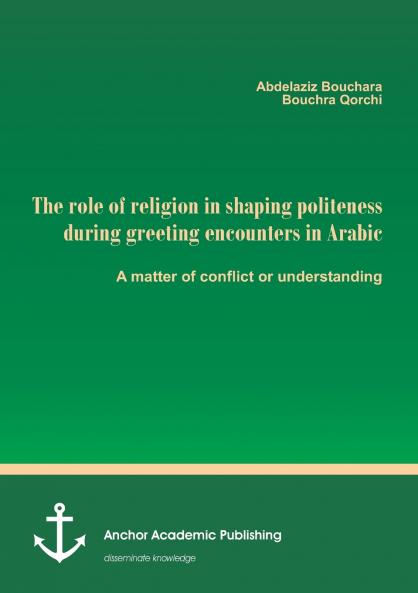 Abdelaziz Bouchara
Bouchra Qorchi

The role of religion in shaping politeness during greeting encounters in Arabic

A matter of conflict or understanding

Anchor Academic Publishing

disseminate knowledge